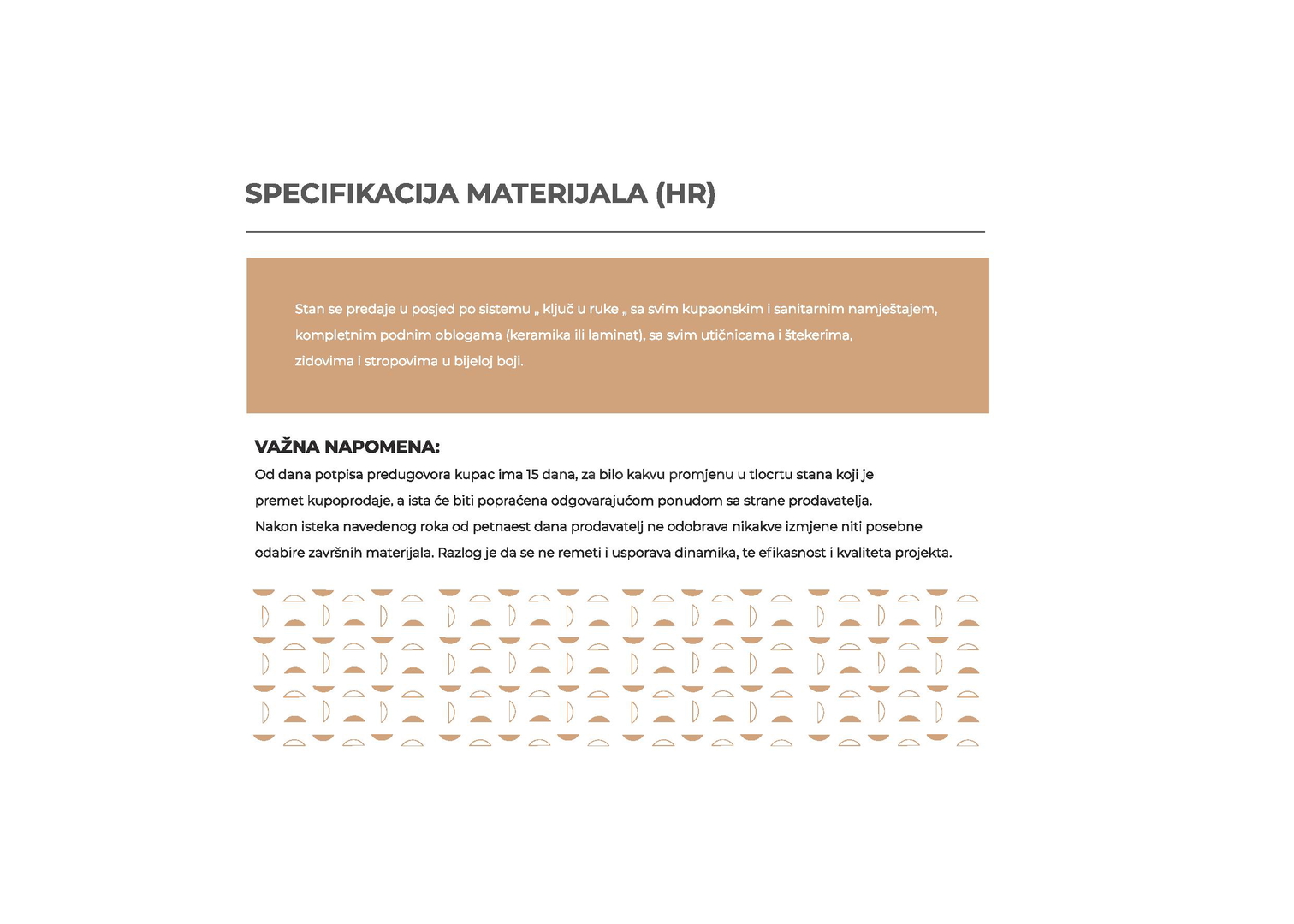 SPECIFIKACIJA MATERIJALA (HR)

Stan se predaje u posjed po sistemu „ ključ u ruke „ sa svim kupaonskim i sanitarnim namještajem, kompletnim podnim oblogama (keramika ili laminat), sa svim utičnicama i štekerima, zidovima i stropovima u bijeloj boji.

VAŽNA NAPOMENA:
Od dana potpisa predugovora kupac ima 15 dana, za bilo kakvu promjenu u tlocrtu stana koji je premet kupoprodaje, a ista će biti popraćena odgovarajućom ponudom sa strane prodavatelja.
Nakon isteka navedenog roka od petnaest dana prodavatelj ne odobrava nikakve izmjene niti posebne odabire završnih materijala. Razlog je da se ne remeti i usporava dinamika, te efikasnost i kvaliteta projekta.